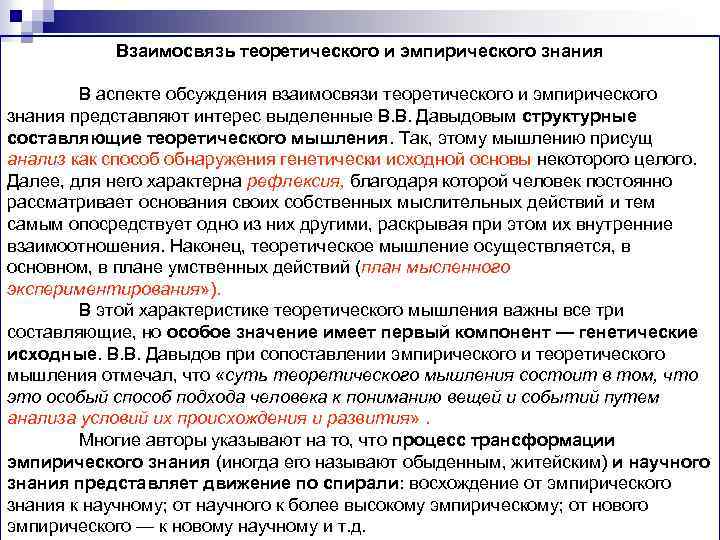 Взаимосвязь теоретического и эмпирического знания

В аспекте обсуждения взаимосвязи теоретического и эмпирического знания представляют интерес выделенные В.В. Давыдовым структурные составляющие теоретического мышления. Так, этому мышлению присущ анализ как способ обнаружения генетически исходной основы некоторого целого. Далее, для него характерна рефлексия, благодаря которой человек постоянно рассматривает основания своих собственных мыслительных действий и тем самым опосредствует одно из них другими, раскрывая при этом их внутренние взаимоотношения. Наконец, теоретическое мышление осуществляется, в основном, в плане умственных действий (план мысленного экспериментирования»).

В этой характеристике теоретического мышления важны все три составляющие, но особое значение имеет первый компонент — генетические исходные. В.В. Давыдов при сопоставлении эмпирического и теоретического мышления отмечал, что «суть теоретического мышления состоит в том, что это особый способ подхода человека к пониманию вещей и событий путем анализа условий их происхождения и развития» .

Многие авторы указывают на то, что процесс трансформации эмпирического знания (иногда его называют обыденным, житейским) и научного знания представляет движение по спирали: восхождение от эмпирического знания к научному; от научного к более высокому эмпирическому; от нового эмпирического — к новому научному и т.д.